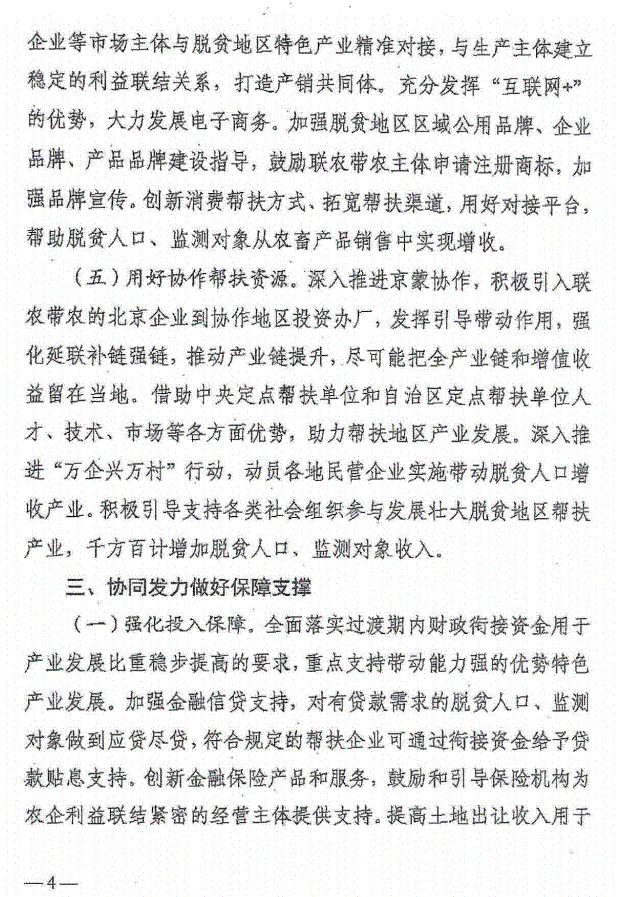 企业等市场主体与脱贫地区特色产业精准对接，与生产主体建立稳定的利益联结关系，打造产销共同体。充分发挥“互联网+”的优势，大力发展电子商务。加强脱贫地区区域公用品牌、企业品牌、产品品牌建设指导，鼓励联农带农主体申请注册商标，加强品牌宣传。创新消费帮扶方式、拓宽帮扶渠道，用好对接平台，帮助脱贫人口、监测对象从农畜产品销售中实现增收。

（五）用好协作帮扶资源。深入推进京蒙协作，积极引入联农带农的北京企业到协作地区投资办厂，发挥引导带动作用，强化延联补链强链，推动产业链提升，尽可能把全产业链和增值收益留在当地。借助中央定点帮扶单位和自治区定点帮扶单位人才、技术、市场等各方面优势，助力帮扶地区产业发展。深入推进“万企兴万村”行动，动员各地民营企业实施带动脱贫人口增收产业。积极引导支持各类社会组织参与发展壮大脱贫地区帮扶产业，千方百计增加脱贫人口、监测对象收入。

三、协同发力做好保障支撑

（一）强化投入保障。全面落实过渡期内财政衔接资金用于产业发展比重稳步提高的要求，重点支持带动能力强的优势特色产业发展。加强金融信贷支持，对有贷款需求的脱贫人口、监测对象做到应贷尽贷，符合规定的帮扶企业可通过衔接资金给予贷款贴息支持。创新金融保险产品和服务，鼓励和引导保险机构为农企利益联结紧密的经营主体提供支持。提高土地出让收入用于

—4—